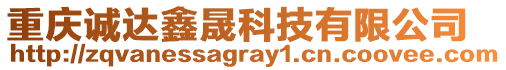 重庆诚达鑫晟科技有限公司
http://zqvanessagray1.cn.coovee.com